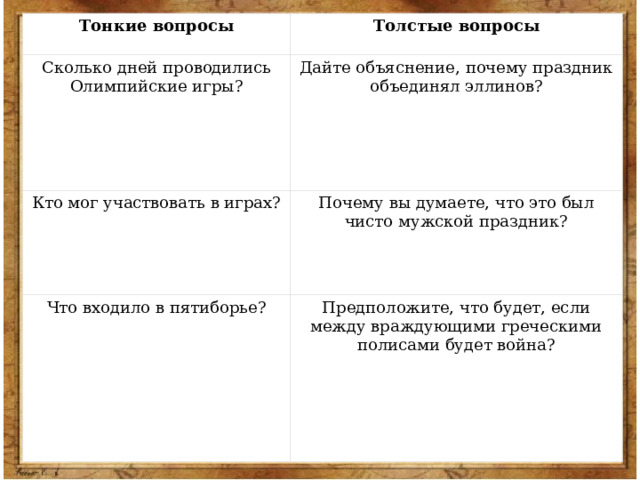 | Тонкие вопросы | Толстые вопросы |
|---|---|
| Сколько дней проводились Олимпийские игры? | Дайте объяснение, почему праздник объединял эллинов? |
| Кто мог участвовать в играх? | Почему вы думаете, что это был чисто мужской праздник? |
| Что входило в пятиборье? | Предположите, что будет, если между враждующими греческими полисами будет война? |